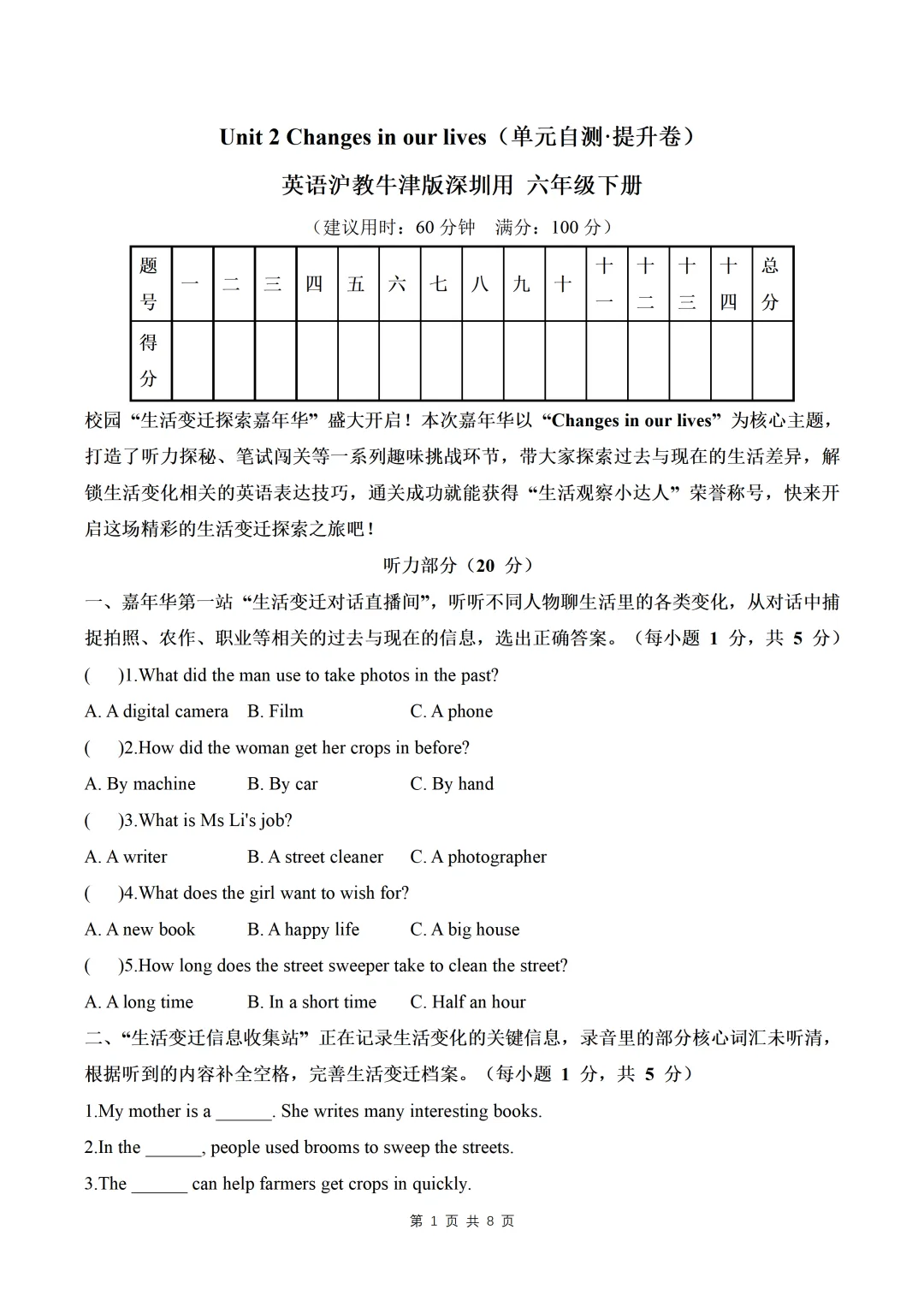 Unit 2 Changes in our lives（单元自测·提升卷）

英语沪教牛津版深圳用 六年级下册

（建议用时：60 分钟　满分：100 分）

| 题号 | 一 | 二 | 三 | 四 | 五 | 六 | 七 | 八 | 九 | 十 | 十一 | 十二 | 十三 | 十四 | 总分 |
|---|---|---|---|---|---|---|---|---|---|---|---|---|---|---|---|
| 得分 | | | | | | | | | | | | | | | |

校园“生活变迁探索嘉年华”盛大开启！本次嘉年华以“Changes in our lives”为核心主题，打造了听力探秘、笔试闯关等一系列趣味挑战环节，带大家探索过去与现在的生活差异，解锁生活变化相关的英语表达技巧，通关成功就能获得“生活观察小达人”荣誉称号，快来开启这场精彩的生活变迁探索之旅吧！

听力部分（20 分）

一、嘉年华第一站“生活变迁对话直播间”，听听不同人物聊生活里的各类变化，从对话中捕捉拍照、农作、职业等相关的过去与现在的信息，选出正确答案。（每小题 1 分，共 5 分）

(　　)1.What did the man use to take photos in the past?

A. A digital camera　B. Film　C. A phone

(　　)2.How did the woman get her crops in before?

A. By machine　B. By car　C. By hand

(　　)3.What is Ms Li's job?

A. A writer　B. A street cleaner　C. A photographer

(　　)4.What does the girl want to wish for?

A. A new book　B. A happy life　C. A big house

(　　)5.How long does the street sweeper take to clean the street?

A. A long time　B. In a short time　C. Half an hour

二、“生活变迁信息收集站”正在记录生活变化的关键信息，录音里的部分核心词汇未听清，根据听到的内容补全空格，完善生活变迁档案。（每小题 1 分，共 5 分）

1.My mother is a ______. She writes many interesting books.

2.In the ______, people used brooms to sweep the streets.

3.The ______ can help farmers get crops in quickly.

第 1 页 共 8 页